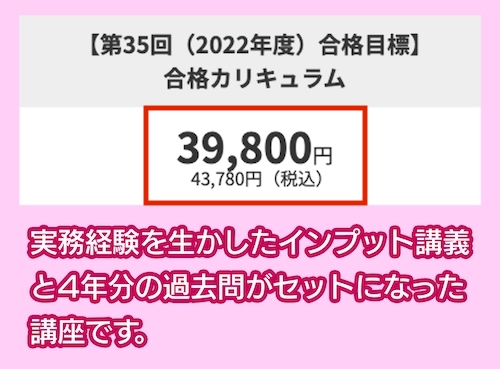 【第35回（2022年度）合格目標】
合格カリキュラム

39,800円
43,780円（税込）

実務経験を生かしたインプット講義と4年分の過去問がセットになった講座です。